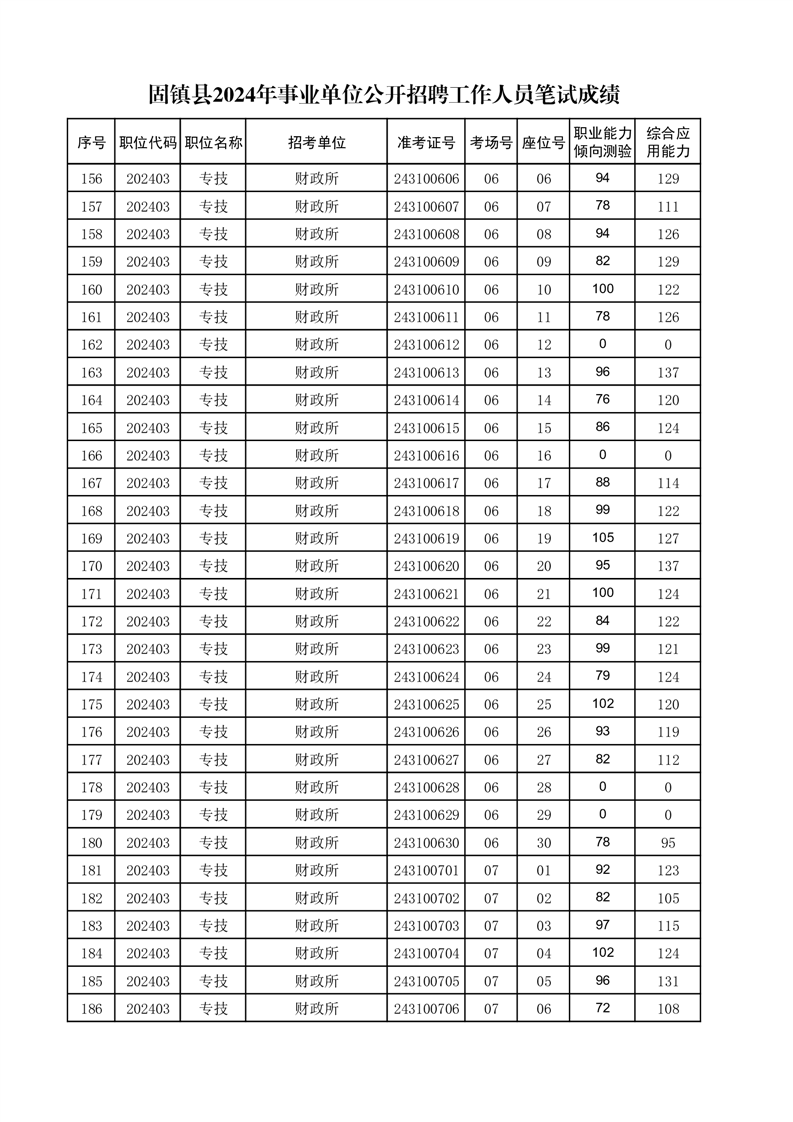 固镇县2024年事业单位公开招聘工作人员笔试成绩

| 序号 | 职位代码 | 职位名称 | 招考单位 | 准考证号 | 考场号 | 座位号 | 职业能力倾向测验 | 综合应用能力 |
|---|---|---|---|---|---|---|---|---|
| 156 | 202403 | 专技 | 财政所 | 243100606 | 06 | 06 | 94 | 129 |
| 157 | 202403 | 专技 | 财政所 | 243100607 | 06 | 07 | 78 | 111 |
| 158 | 202403 | 专技 | 财政所 | 243100608 | 06 | 08 | 94 | 126 |
| 159 | 202403 | 专技 | 财政所 | 243100609 | 06 | 09 | 82 | 129 |
| 160 | 202403 | 专技 | 财政所 | 243100610 | 06 | 10 | 100 | 122 |
| 161 | 202403 | 专技 | 财政所 | 243100611 | 06 | 11 | 78 | 126 |
| 162 | 202403 | 专技 | 财政所 | 243100612 | 06 | 12 | 0 | 0 |
| 163 | 202403 | 专技 | 财政所 | 243100613 | 06 | 13 | 96 | 137 |
| 164 | 202403 | 专技 | 财政所 | 243100614 | 06 | 14 | 76 | 120 |
| 165 | 202403 | 专技 | 财政所 | 243100615 | 06 | 15 | 86 | 124 |
| 166 | 202403 | 专技 | 财政所 | 243100616 | 06 | 16 | 0 | 0 |
| 167 | 202403 | 专技 | 财政所 | 243100617 | 06 | 17 | 88 | 114 |
| 168 | 202403 | 专技 | 财政所 | 243100618 | 06 | 18 | 99 | 122 |
| 169 | 202403 | 专技 | 财政所 | 243100619 | 06 | 19 | 105 | 127 |
| 170 | 202403 | 专技 | 财政所 | 243100620 | 06 | 20 | 95 | 137 |
| 171 | 202403 | 专技 | 财政所 | 243100621 | 06 | 21 | 100 | 124 |
| 172 | 202403 | 专技 | 财政所 | 243100622 | 06 | 22 | 84 | 122 |
| 173 | 202403 | 专技 | 财政所 | 243100623 | 06 | 23 | 99 | 121 |
| 174 | 202403 | 专技 | 财政所 | 243100624 | 06 | 24 | 79 | 124 |
| 175 | 202403 | 专技 | 财政所 | 243100625 | 06 | 25 | 102 | 120 |
| 176 | 202403 | 专技 | 财政所 | 243100626 | 06 | 26 | 93 | 119 |
| 177 | 202403 | 专技 | 财政所 | 243100627 | 06 | 27 | 82 | 112 |
| 178 | 202403 | 专技 | 财政所 | 243100628 | 06 | 28 | 0 | 0 |
| 179 | 202403 | 专技 | 财政所 | 243100629 | 06 | 29 | 0 | 0 |
| 180 | 202403 | 专技 | 财政所 | 243100630 | 06 | 30 | 78 | 95 |
| 181 | 202403 | 专技 | 财政所 | 243100701 | 07 | 01 | 92 | 123 |
| 182 | 202403 | 专技 | 财政所 | 243100702 | 07 | 02 | 82 | 105 |
| 183 | 202403 | 专技 | 财政所 | 243100703 | 07 | 03 | 97 | 115 |
| 184 | 202403 | 专技 | 财政所 | 243100704 | 07 | 04 | 102 | 124 |
| 185 | 202403 | 专技 | 财政所 | 243100705 | 07 | 05 | 96 | 131 |
| 186 | 202403 | 专技 | 财政所 | 243100706 | 07 | 06 | 72 | 108 |